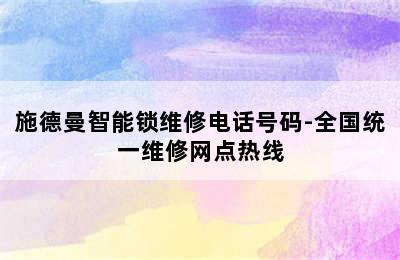 施德曼智能锁维修电话号码-全国统一维修网点热线